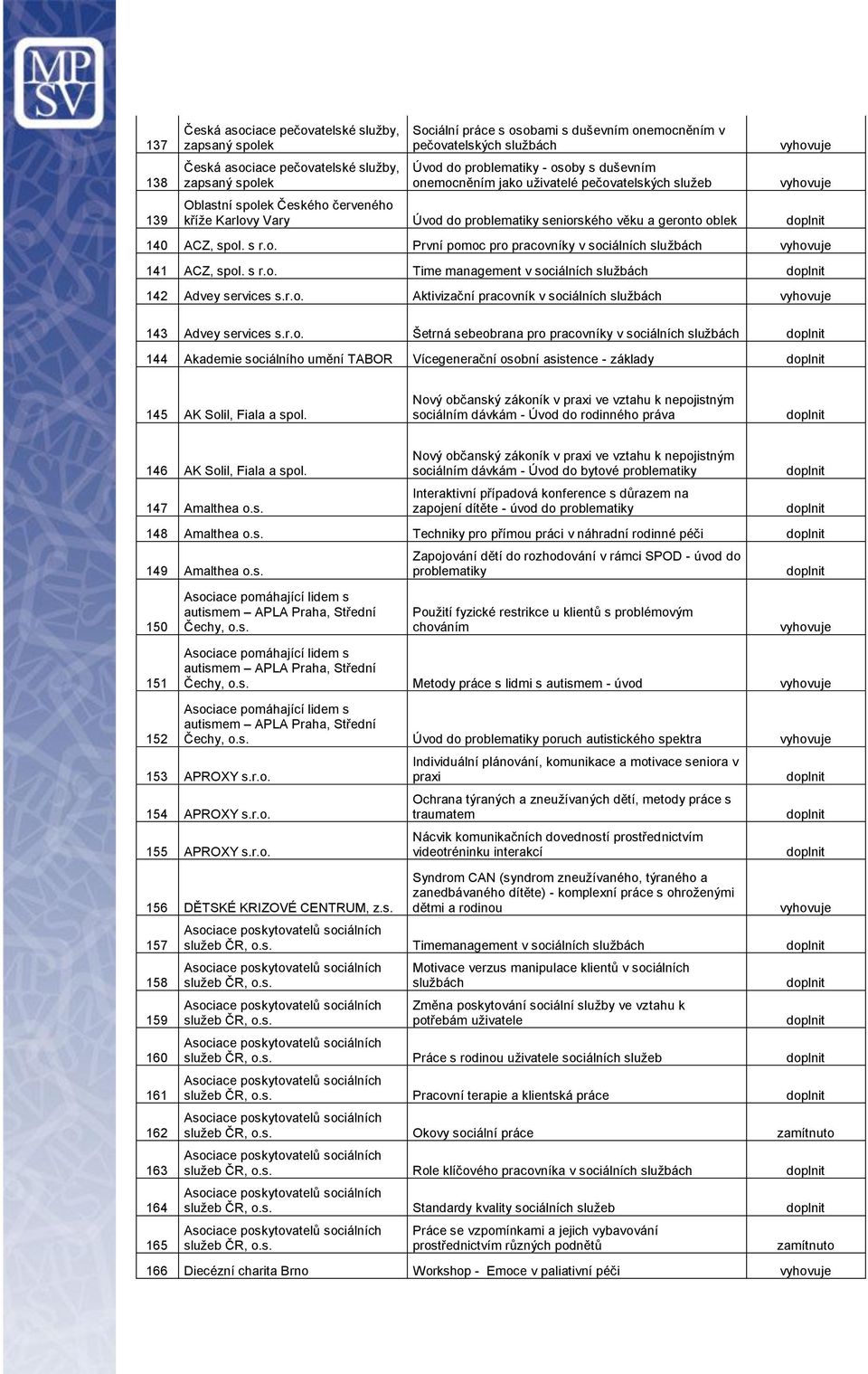 MPSV

| 137 | Česká asociace pečovatelské služby, zapsaný spolek | Sociální práce s osobami s duševním onemocněním v pečovatelských službách | vyhovuje |
|---|---|---|---|
| 138 | Česká asociace pečovatelské služby, zapsaný spolek | Úvod do problematiky - osoby s duševním onemocněním jako uživatelé pečovatelských služeb | vyhovuje |
| 139 | Oblastní spolek Českého červeného kříže Karlovy Vary | Úvod do problematiky seniorského věku a geronto oblek | doplnit |
| 140 | ACZ, spol. s r.o. | První pomoc pro pracovníky v sociálních službách | vyhovuje |
| 141 | ACZ, spol. s r.o. | Time management v sociálních službách | doplnit |
| 142 | Advey services s.r.o. | Aktivizační pracovník v sociálních službách | vyhovuje |
| 143 | Advey services s.r.o. | Šetrná sebeobrana pro pracovníky v sociálních službách | doplnit |
| 144 | Akademie sociálního umění TABOR | Vícegenerační osobní asistence - základy | doplnit |
| 145 | AK Solil, Fiala a spol. | Nový občanský zákoník v praxi ve vztahu k nepojistným sociálním dávkám - Úvod do rodinného práva | doplnit |
| 146 | AK Solil, Fiala a spol. | Nový občanský zákoník v praxi ve vztahu k nepojistným sociálním dávkám - Úvod do bytové problematiky | doplnit |
| 147 | Amalthea o.s. | Interaktivní případová konference s důrazem na zapojení dítěte - úvod do problematiky | doplnit |
| 148 | Amalthea o.s. | Techniky pro přímou práci v náhradní rodinné péči | doplnit |
| 149 | Amalthea o.s. | Zapojování dětí do rozhodování v rámci SPOD - úvod do problematiky | doplnit |
| 150 | Asociace pomáhající lidem s autismem – APLA Praha, Střední Čechy, o.s. | Použití fyzické restrikce u klientů s problémovým chováním | vyhovuje |
| 151 | Asociace pomáhající lidem s autismem – APLA Praha, Střední Čechy, o.s. | Metody práce s lidmi s autismem - úvod | vyhovuje |
| 152 | Asociace pomáhající lidem s autismem – APLA Praha, Střední Čechy, o.s. | Úvod do problematiky poruch autistického spektra | vyhovuje |
| 153 | APROXY s.r.o. | Individuální plánování, komunikace a motivace seniora v praxi | doplnit |
| 154 | APROXY s.r.o. | Ochrana týraných a zneužívaných dětí, metody práce s traumatem | doplnit |
| 155 | APROXY s.r.o. | Nácvik komunikačních dovedností prostřednictvím videotréninku interakcí | doplnit |
| 156 | DĚTSKÉ KRIZOVÉ CENTRUM, z.s. | Syndrom CAN (syndrom zneužívaného, týraného a zanedbávaného dítěte) - komplexní práce s ohroženými dětmi a rodinou | vyhovuje |
| 157 | Asociace poskytovatelů sociálních služeb ČR, o.s. | Timemanagement v sociálních službách | doplnit |
| 158 | Asociace poskytovatelů sociálních služeb ČR, o.s. | Motivace verzus manipulace klientů v sociálních službách | doplnit |
| 159 | Asociace poskytovatelů sociálních služeb ČR, o.s. | Změna poskytování sociální služby ve vztahu k potřebám uživatele | doplnit |
| 160 | Asociace poskytovatelů sociálních služeb ČR, o.s. | Práce s rodinou uživatele sociálních služeb | doplnit |
| 161 | Asociace poskytovatelů sociálních služeb ČR, o.s. | Pracovní terapie a klientská práce | doplnit |
| 162 | Asociace poskytovatelů sociálních služeb ČR, o.s. | Okovy sociální práce | zamítnuto |
| 163 | Asociace poskytovatelů sociálních služeb ČR, o.s. | Role klíčového pracovníka v sociálních službách | doplnit |
| 164 | Asociace poskytovatelů sociálních služeb ČR, o.s. | Standardy kvality sociálních služeb | doplnit |
| 165 | Asociace poskytovatelů sociálních služeb ČR, o.s. | Práce se vzpomínkami a jejich vybavování prostřednictvím různých podnětů | zamítnuto |
| 166 | Diecézní charita Brno | Workshop - Emoce v paliativní péči | vyhovuje |